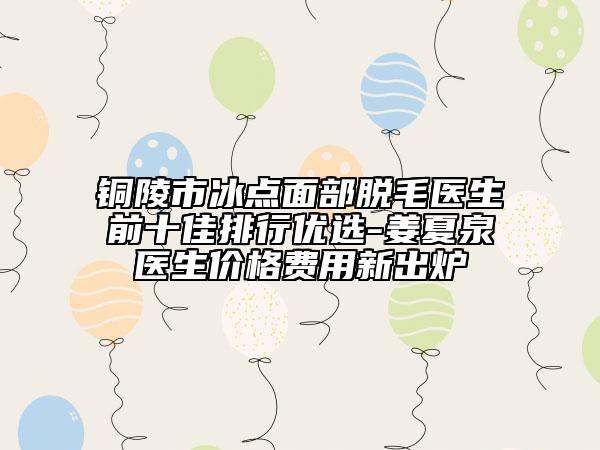 铜陵市冰点面部脱毛医生前十佳排行优选-姜夏泉医生价格费用新出炉